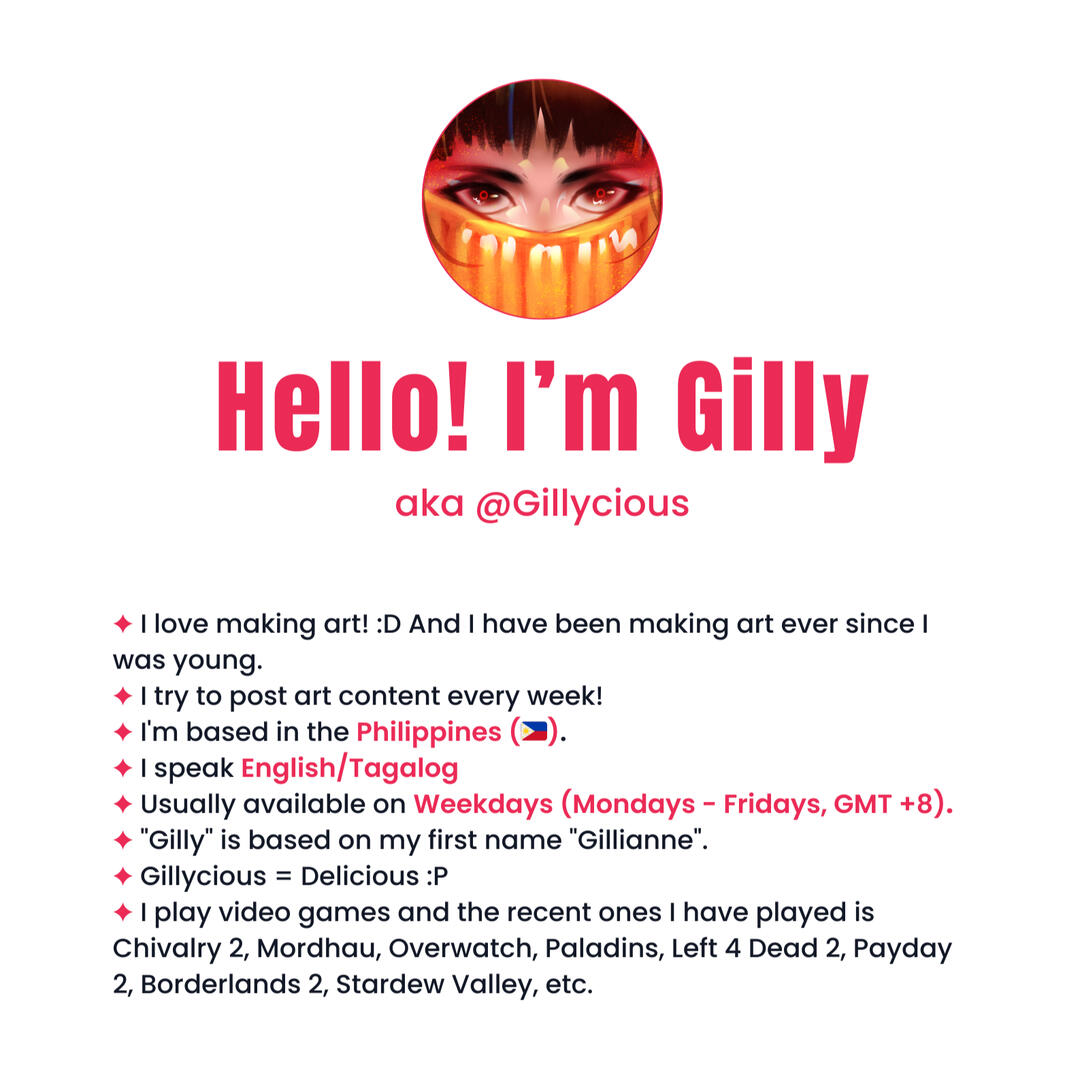 Hello! I'm Gilly

aka @Gillycious

✦ I love making art! :D And I have been making art ever since I was young.
✦ I try to post art content every week!
✦ I'm based in the Philippines (🇵🇭).
✦ I speak English/Tagalog
✦ Usually available on Weekdays (Mondays - Fridays, GMT +8).
✦ "Gilly" is based on my first name "Gillianne".
✦ Gillycious = Delicious :P
✦ I play video games and the recent ones I have played is Chivalry 2, Mordhau, Overwatch, Paladins, Left 4 Dead 2, Payday 2, Borderlands 2, Stardew Valley, etc.